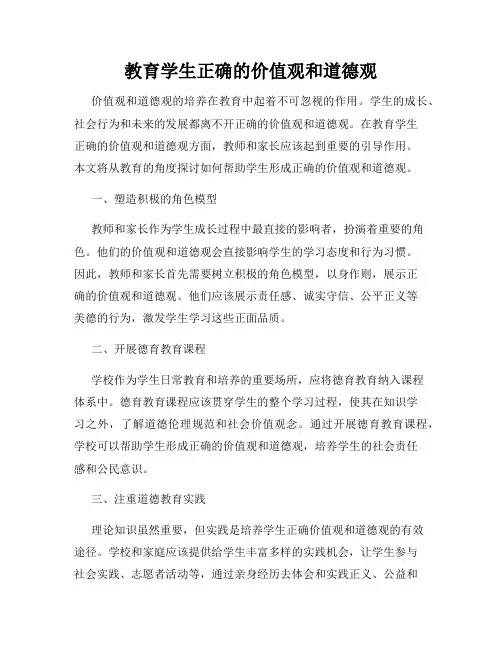 教育学生正确的价值观和道德观

价值观和道德观的培养在教育中起着不可忽视的作用。学生的成长、社会行为和未来的发展都离不开正确的价值观和道德观。在教育学生正确的价值观和道德观方面，教师和家长应该起到重要的引导作用。本文将从教育的角度探讨如何帮助学生形成正确的价值观和道德观。

一、塑造积极的角色模型

教师和家长作为学生成长过程中最直接的影响者，扮演着重要的角色。他们的价值观和道德观会直接影响学生的学习态度和行为习惯。因此，教师和家长首先需要树立积极的角色模型，以身作则，展示正确的价值观和道德观。他们应该展示责任感、诚实守信、公平正义等美德的行为，激发学生学习这些正面品质。

二、开展德育教育课程

学校作为学生日常教育和培养的重要场所，应将德育教育纳入课程体系中。德育教育课程应该贯穿学生的整个学习过程，使其在知识学习之外，了解道德伦理规范和社会价值观念。通过开展德育教育课程，学校可以帮助学生形成正确的价值观和道德观，培养学生的社会责任感和公民意识。

三、注重道德教育实践

理论知识虽然重要，但实践是培养学生正确价值观和道德观的有效途径。学校和家庭应该提供给学生丰富多样的实践机会，让学生参与社会实践、志愿者活动等，通过亲身经历去体会和实践正义、公益和